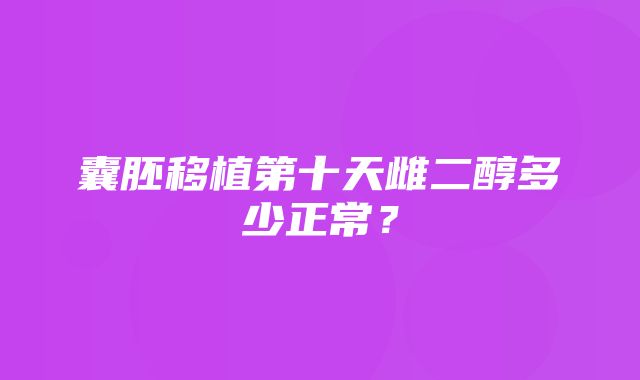 囊胚移植第十天雌二醇多少正常？